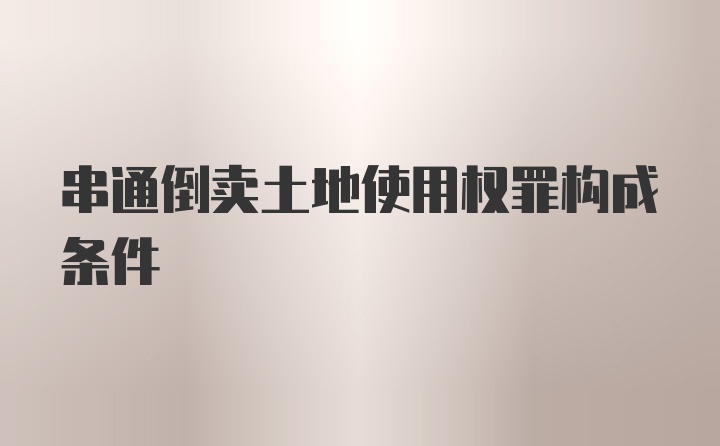 串通倒卖土地使用权罪构成条件